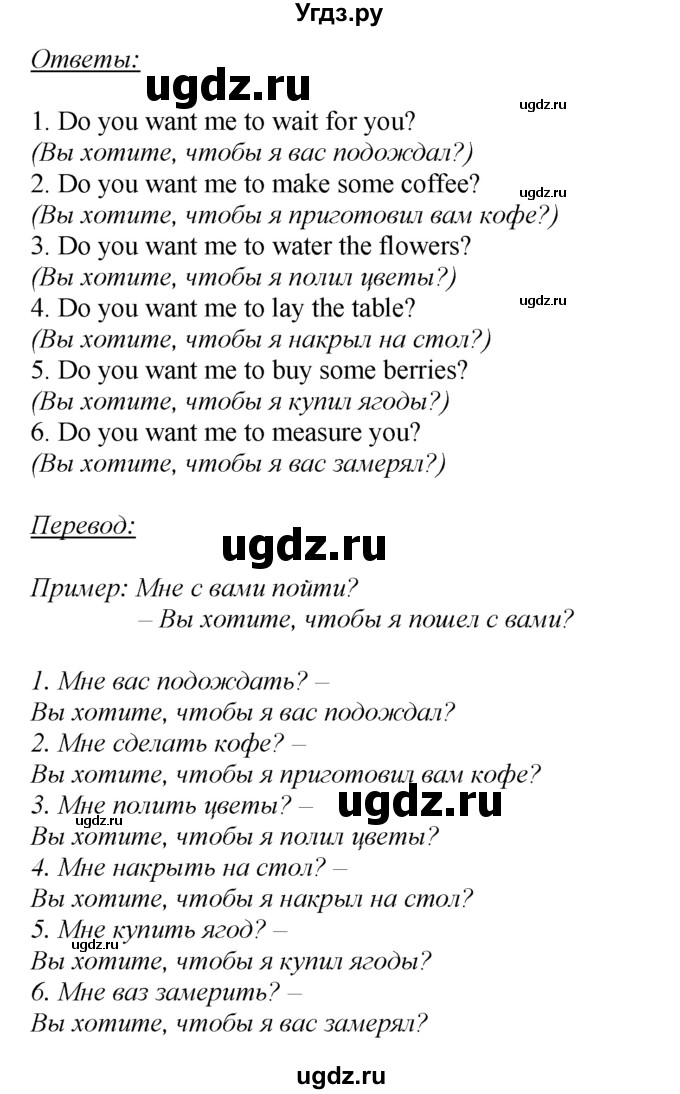 Угдз.ру

Ответы:

ugdz.ru

ugdz.ru

1. Do you want me to wait for you?
(Вы хотите, чтобы я вас подождал?)
2. Do you want me to make some coffee?
ugdz.ru
(Вы хотите, чтобы я приготовил вам кофе?)
3. Do you want me to water the flowers?
(Вы хотите, чтобы я полил цветы?)
4. Do you want me to lay the table?
ugdz.ru
(Вы хотите, чтобы я накрыл на стол?)
5. Do you want me to buy some berries?
(Вы хотите, чтобы я купил ягоды?)
6. Do you want me to measure you?
(Вы хотите, чтобы я вас замерял?)

Перевод:

ugdz.ru

Пример: Мне с вами пойти?
– Вы хотите, чтобы я пошел с вами?

1. Мне вас подождать? –
Вы хотите, чтобы я вас подождал?
2. Мне сделать кофе? –
Вы хотите, чтобы я приготовил вам кофе?
3. Мне полить цветы? –
ugdz.ru
ugdz.ru
Вы хотите, чтобы я полил цветы?
4. Мне накрыть на стол? –
Вы хотите, чтобы я накрыл на стол?
5. Мне купить ягод? –
ugdz.ru
Вы хотите, чтобы я купил ягоды?
6. Мне ваз замерить? –
Вы хотите, чтобы я вас замерял?

ugdz.ru